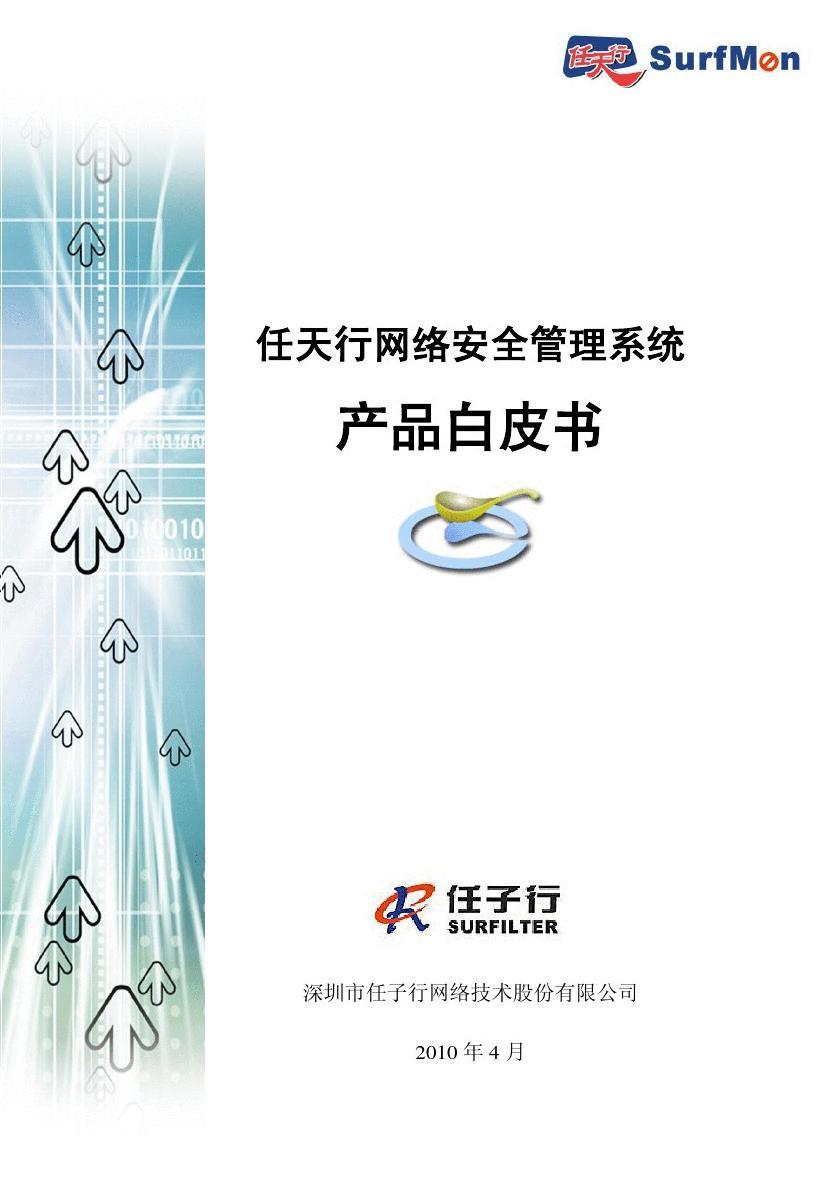 任天行 SurfMon

任天行网络安全管理系统

产品白皮书

任子行
SURFILTER

深圳市任子行网络技术股份有限公司

2010 年 4 月